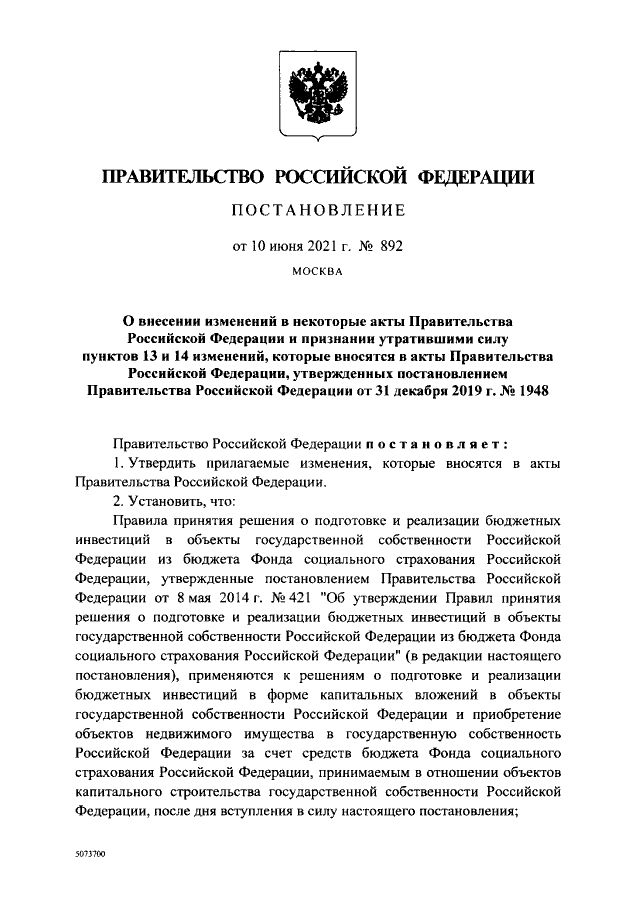 ПРАВИТЕЛЬСТВО РОССИЙСКОЙ ФЕДЕРАЦИИ

ПОСТАНОВЛЕНИЕ

от 10 июня 2021 г. № 892

МОСКВА

О внесении изменений в некоторые акты Правительства Российской Федерации и признании утратившими силу пунктов 13 и 14 изменений, которые вносятся в акты Правительства Российской Федерации, утвержденных постановлением Правительства Российской Федерации от 31 декабря 2019 г. № 1948

Правительство Российской Федерации постановляет:

1. Утвердить прилагаемые изменения, которые вносятся в акты Правительства Российской Федерации.

2. Установить, что:

Правила принятия решения о подготовке и реализации бюджетных инвестиций в объекты государственной собственности Российской Федерации из бюджета Фонда социального страхования Российской Федерации, утвержденные постановлением Правительства Российской Федерации от 8 мая 2014 г. № 421 "Об утверждении Правил принятия решения о подготовке и реализации бюджетных инвестиций в объекты государственной собственности Российской Федерации из бюджета Фонда социального страхования Российской Федерации" (в редакции настоящего постановления), применяются к решениям о подготовке и реализации бюджетных инвестиций в форме капитальных вложений в объекты государственной собственности Российской Федерации и приобретение объектов недвижимого имущества в государственную собственность Российской Федерации за счет средств бюджета Фонда социального страхования Российской Федерации, принимаемым в отношении объектов капитального строительства государственной собственности Российской Федерации, после дня вступления в силу настоящего постановления;

5073700